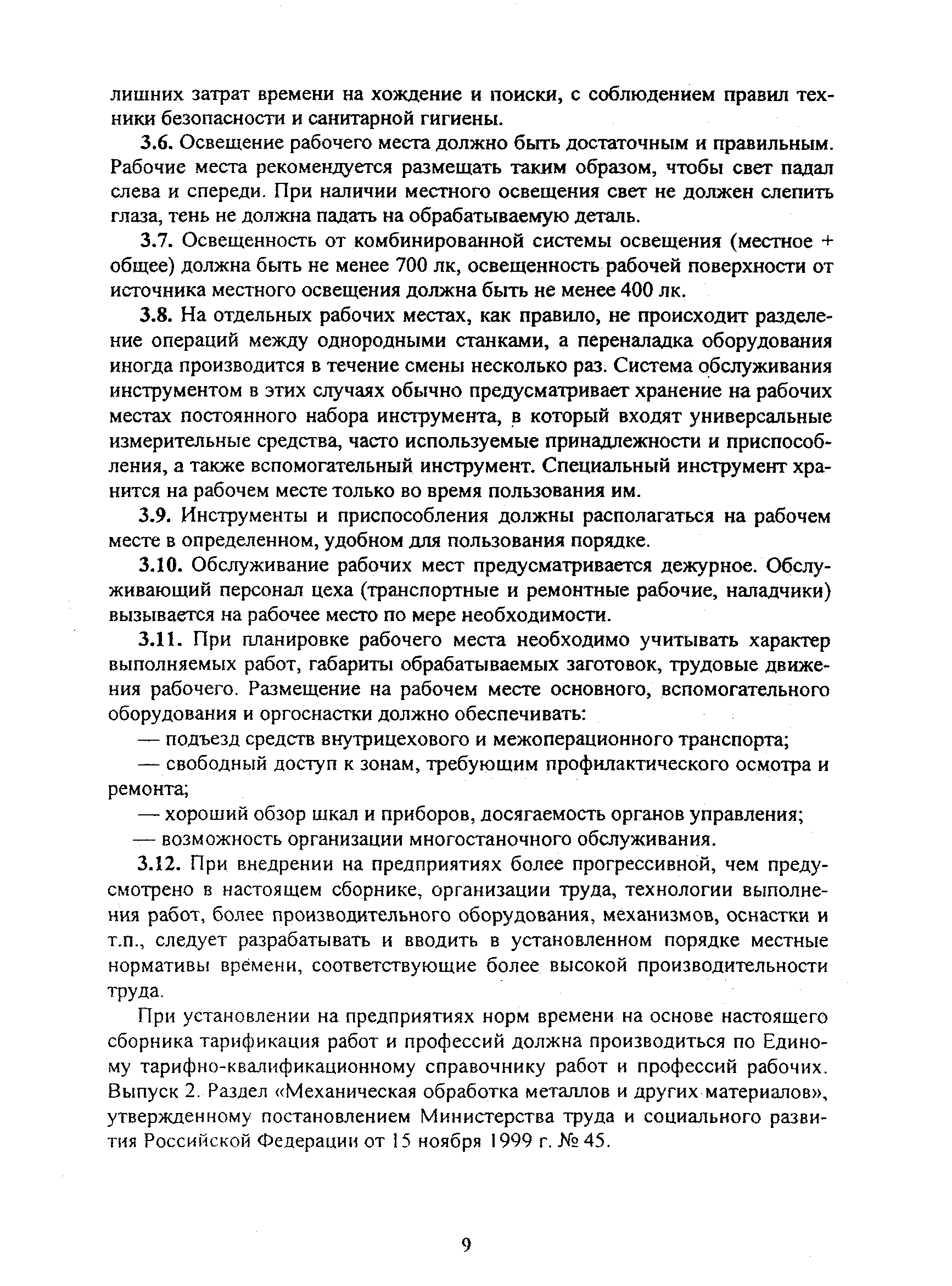 лишних затрат времени на хождение и поиски, с соблюдением правил техники безопасности и санитарной гигиены.

3.6. Освещение рабочего места должно быть достаточным и правильным. Рабочие места рекомендуется размещать таким образом, чтобы свет падал слева и спереди. При наличии местного освещения свет не должен слепить глаза, тень не должна падать на обрабатываемую деталь.

3.7. Освещенность от комбинированной системы освещения (местное + общее) должна быть не менее 700 лк, освещенность рабочей поверхности от источника местного освещения должна быть не менее 400 лк.

3.8. На отдельных рабочих местах, как правило, не происходит разделение операций между однородными станками, а переналадка оборудования иногда производится в течение смены несколько раз. Система обслуживания инструментом в этих случаях обычно предусматривает хранение на рабочих местах постоянного набора инструмента, в который входят универсальные измерительные средства, часто используемые принадлежности и приспособления, а также вспомогательный инструмент. Специальный инструмент хранится на рабочем месте только во время пользования им.

3.9. Инструменты и приспособления должны располагаться на рабочем месте в определенном, удобном для пользования порядке.

3.10. Обслуживание рабочих мест предусматривается дежурное. Обслуживающий персонал цеха (транспортные и ремонтные рабочие, наладчики) вызывается на рабочее место по мере необходимости.

3.11. При планировке рабочего места необходимо учитывать характер выполняемых работ, габариты обрабатываемых заготовок, трудовые движения рабочего. Размещение на рабочем месте основного, вспомогательного оборудования и оргоснастки должно обеспечивать:

— подъезд средств внутрицехового и межоперационного транспорта;

— свободный доступ к зонам, требующим профилактического осмотра и ремонта;

— хороший обзор шкал и приборов, досягаемость органов управления;

— возможность организации многостаночного обслуживания.

3.12. При внедрении на предприятиях более прогрессивной, чем предусмотрено в настоящем сборнике, организации труда, технологии выполнения работ, более производительного оборудования, механизмов, оснастки и т.п., следует разрабатывать и вводить в установленном порядке местные нормативы времени, соответствующие более высокой производительности труда.

При установлении на предприятиях норм времени на основе настоящего сборника тарификация работ и профессий должна производиться по Единому тарифно-квалификационному справочнику работ и профессий рабочих. Выпуск 2. Раздел «Механическая обработка металлов и других материалов», утвержденному постановлением Министерства труда и социального развития Российской Федерации от 15 ноября 1999 г. № 45.

9